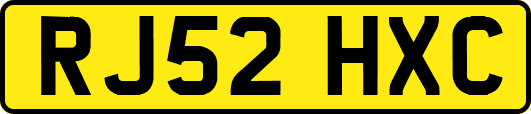 RJ52 HXC